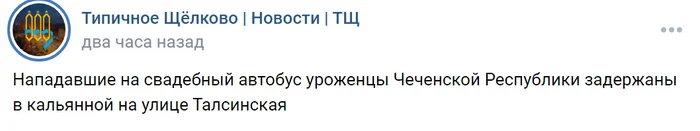 Типичное Щёлково | Новости | ТЩ
два часа назад

Нападавшие на свадебный автобус уроженцы Чеченской Республики задержаны в кальянной на улице Талсинская